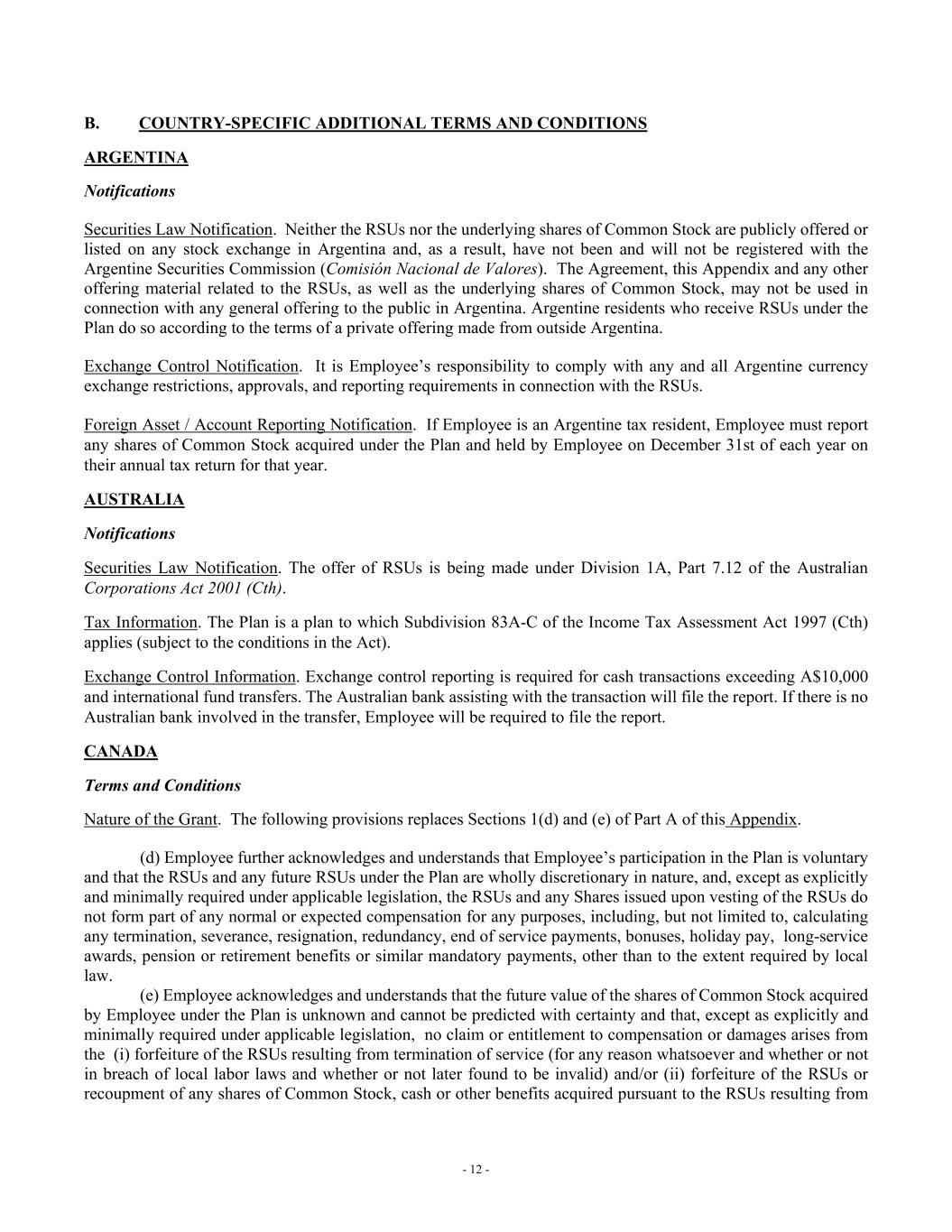 B. COUNTRY-SPECIFIC ADDITIONAL TERMS AND CONDITIONS

ARGENTINA

Notifications

Securities Law Notification. Neither the RSUs nor the underlying shares of Common Stock are publicly offered or listed on any stock exchange in Argentina and, as a result, have not been and will not be registered with the Argentine Securities Commission (Comisión Nacional de Valores). The Agreement, this Appendix and any other offering material related to the RSUs, as well as the underlying shares of Common Stock, may not be used in connection with any general offering to the public in Argentina. Argentine residents who receive RSUs under the Plan do so according to the terms of a private offering made from outside Argentina.

Exchange Control Notification. It is Employee's responsibility to comply with any and all Argentine currency exchange restrictions, approvals, and reporting requirements in connection with the RSUs.

Foreign Asset / Account Reporting Notification. If Employee is an Argentine tax resident, Employee must report any shares of Common Stock acquired under the Plan and held by Employee on December 31st of each year on their annual tax return for that year.

AUSTRALIA

Notifications

Securities Law Notification. The offer of RSUs is being made under Division 1A, Part 7.12 of the Australian Corporations Act 2001 (Cth).

Tax Information. The Plan is a plan to which Subdivision 83A-C of the Income Tax Assessment Act 1997 (Cth) applies (subject to the conditions in the Act).

Exchange Control Information. Exchange control reporting is required for cash transactions exceeding A$10,000 and international fund transfers. The Australian bank assisting with the transaction will file the report. If there is no Australian bank involved in the transfer, Employee will be required to file the report.

CANADA

Terms and Conditions

Nature of the Grant. The following provisions replaces Sections 1(d) and (e) of Part A of this Appendix.

(d) Employee further acknowledges and understands that Employee's participation in the Plan is voluntary and that the RSUs and any future RSUs under the Plan are wholly discretionary in nature, and, except as explicitly and minimally required under applicable legislation, the RSUs and any Shares issued upon vesting of the RSUs do not form part of any normal or expected compensation for any purposes, including, but not limited to, calculating any termination, severance, resignation, redundancy, end of service payments, bonuses, holiday pay, long-service awards, pension or retirement benefits or similar mandatory payments, other than to the extent required by local law.

(e) Employee acknowledges and understands that the future value of the shares of Common Stock acquired by Employee under the Plan is unknown and cannot be predicted with certainty and that, except as explicitly and minimally required under applicable legislation, no claim or entitlement to compensation or damages arises from the (i) forfeiture of the RSUs resulting from termination of service (for any reason whatsoever and whether or not in breach of local labor laws and whether or not later found to be invalid) and/or (ii) forfeiture of the RSUs or recoupment of any shares of Common Stock, cash or other benefits acquired pursuant to the RSUs resulting from

- 12 -